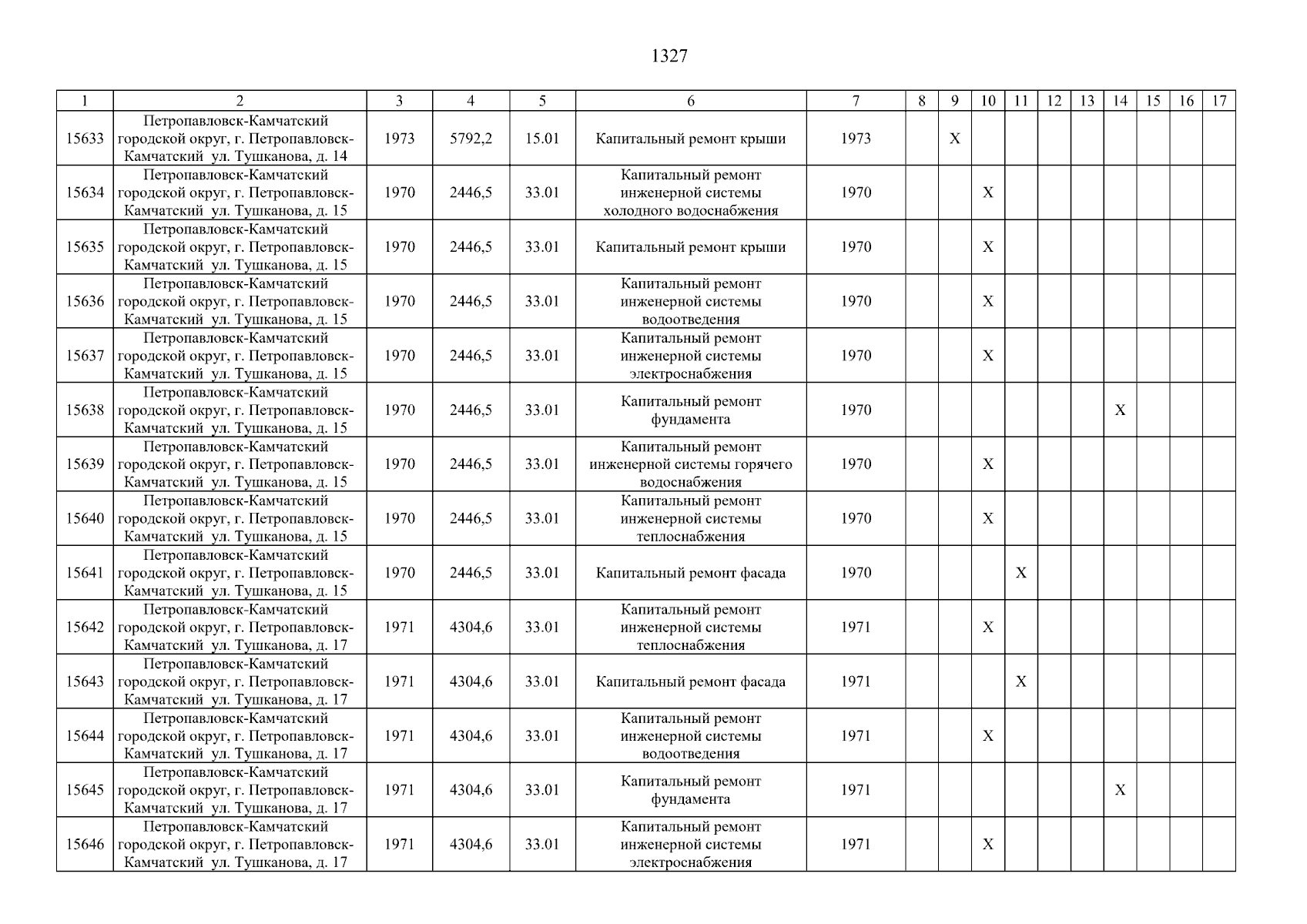 1327

| 1 | 2 | 3 | 4 | 5 | 6 | 7 | 8 | 9 | 10 | 11 | 12 | 13 | 14 | 15 | 16 | 17 |
|---|---|---|---|---|---|---|---|---|---|---|---|---|---|---|---|---|
| 15633 | Петропавловск-Камчатский городской округ, г. Петропавловск-Камчатский ул. Тушканова, д. 14 | 1973 | 5792,2 | 15.01 | Капитальный ремонт крыши | 1973 | | X | | | | | | | | |
| 15634 | Петропавловск-Камчатский городской округ, г. Петропавловск-Камчатский ул. Тушканова, д. 15 | 1970 | 2446,5 | 33.01 | Капитальный ремонт инженерной системы холодного водоснабжения | 1970 | | | X | | | | | | | |
| 15635 | Петропавловск-Камчатский городской округ, г. Петропавловск-Камчатский ул. Тушканова, д. 15 | 1970 | 2446,5 | 33.01 | Капитальный ремонт крыши | 1970 | | | X | | | | | | | |
| 15636 | Петропавловск-Камчатский городской округ, г. Петропавловск-Камчатский ул. Тушканова, д. 15 | 1970 | 2446,5 | 33.01 | Капитальный ремонт инженерной системы водоотведения | 1970 | | | X | | | | | | | |
| 15637 | Петропавловск-Камчатский городской округ, г. Петропавловск-Камчатский ул. Тушканова, д. 15 | 1970 | 2446,5 | 33.01 | Капитальный ремонт инженерной системы электроснабжения | 1970 | | | X | | | | | | | |
| 15638 | Петропавловск-Камчатский городской округ, г. Петропавловск-Камчатский ул. Тушканова, д. 15 | 1970 | 2446,5 | 33.01 | Капитальный ремонт фундамента | 1970 | | | | | | | X | | | |
| 15639 | Петропавловск-Камчатский городской округ, г. Петропавловск-Камчатский ул. Тушканова, д. 15 | 1970 | 2446,5 | 33.01 | Капитальный ремонт инженерной системы горячего водоснабжения | 1970 | | | X | | | | | | | |
| 15640 | Петропавловск-Камчатский городской округ, г. Петропавловск-Камчатский ул. Тушканова, д. 15 | 1970 | 2446,5 | 33.01 | Капитальный ремонт инженерной системы теплоснабжения | 1970 | | | X | | | | | | | |
| 15641 | Петропавловск-Камчатский городской округ, г. Петропавловск-Камчатский ул. Тушканова, д. 15 | 1970 | 2446,5 | 33.01 | Капитальный ремонт фасада | 1970 | | | | X | | | | | | |
| 15642 | Петропавловск-Камчатский городской округ, г. Петропавловск-Камчатский ул. Тушканова, д. 17 | 1971 | 4304,6 | 33.01 | Капитальный ремонт инженерной системы теплоснабжения | 1971 | | | X | | | | | | | |
| 15643 | Петропавловск-Камчатский городской округ, г. Петропавловск-Камчатский ул. Тушканова, д. 17 | 1971 | 4304,6 | 33.01 | Капитальный ремонт фасада | 1971 | | | | X | | | | | | |
| 15644 | Петропавловск-Камчатский городской округ, г. Петропавловск-Камчатский ул. Тушканова, д. 17 | 1971 | 4304,6 | 33.01 | Капитальный ремонт инженерной системы водоотведения | 1971 | | | X | | | | | | | |
| 15645 | Петропавловск-Камчатский городской округ, г. Петропавловск-Камчатский ул. Тушканова, д. 17 | 1971 | 4304,6 | 33.01 | Капитальный ремонт фундамента | 1971 | | | | | | | X | | | |
| 15646 | Петропавловск-Камчатский городской округ, г. Петропавловск-Камчатский ул. Тушканова, д. 17 | 1971 | 4304,6 | 33.01 | Капитальный ремонт инженерной системы электроснабжения | 1971 | | | X | | | | | | | |